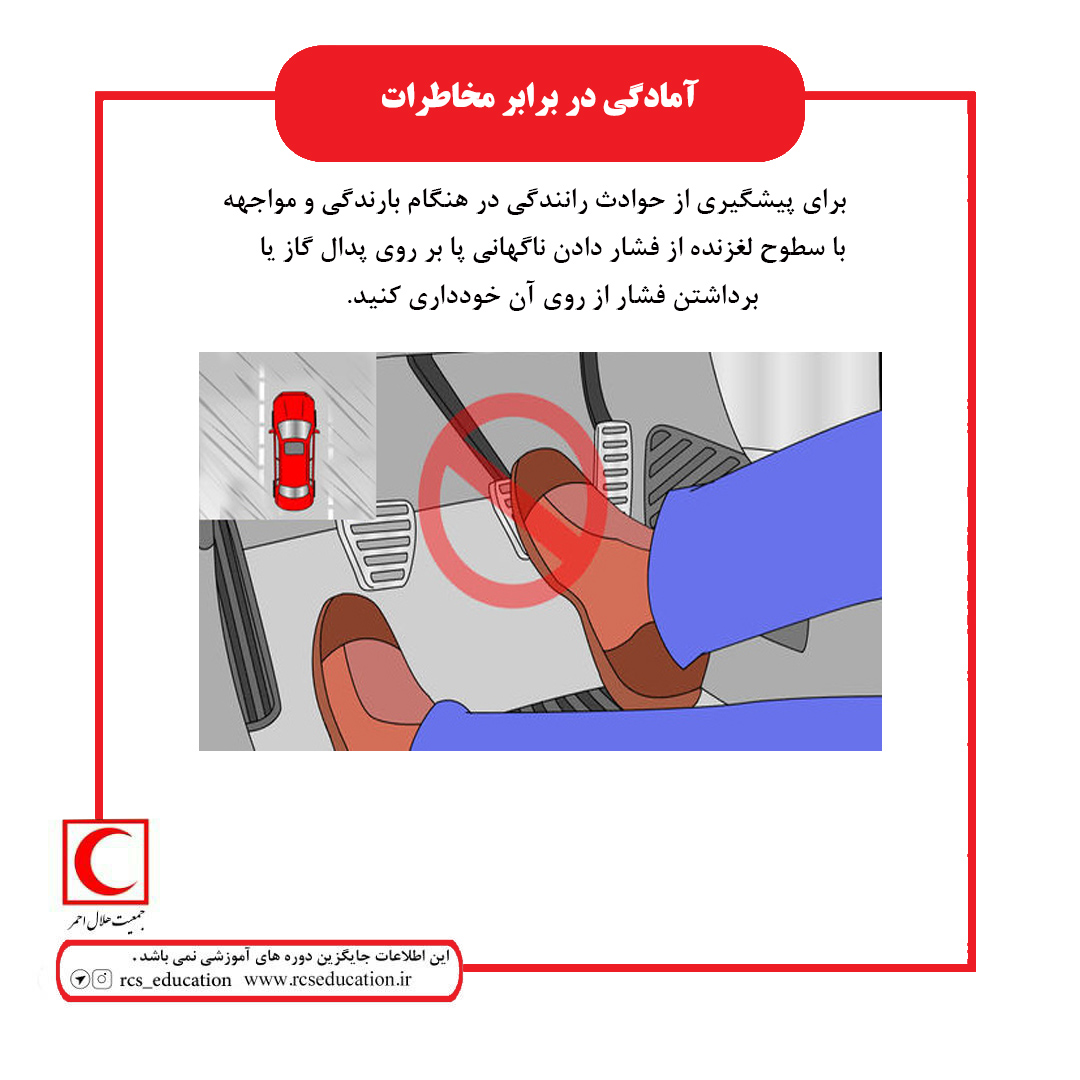 آمادگی در برابر مخاطرات

برای پیشگیری از حوادث رانندگی در هنگام بارندگی و مواجهه با سطوح لغزنده از فشار دادن ناگهانی پا بر روی پدال گاز یا برداشتن فشار از روی آن خودداری کنید.

جمعیت هلال احمر

این اطلاعات جایگزین دوره های آموزشی نمی باشد.
rcs_education www.rcseducation.ir